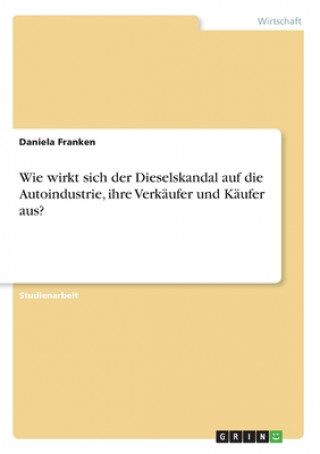 Wirtschaft

Daniela Franken

Wie wirkt sich der Dieselskandal auf die Autoindustrie, ihre Verkäufer und Käufer aus?

Studienarbeit

GRIN